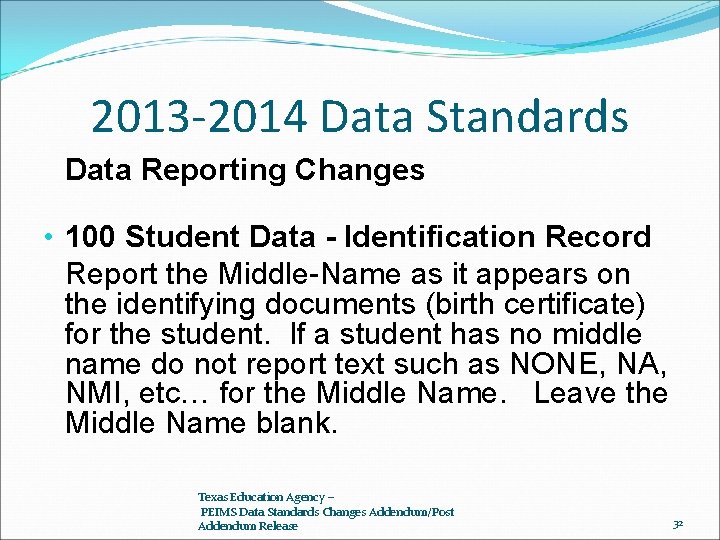 2013-2014 Data Standards

Data Reporting Changes

• 100 Student Data - Identification Record
Report the Middle-Name as it appears on the identifying documents (birth certificate) for the student. If a student has no middle name do not report text such as NONE, NA, NMI, etc… for the Middle Name. Leave the Middle Name blank.

Texas Education Agency – PEIMS Data Standards Changes Addendum/Post Addendum Release

32